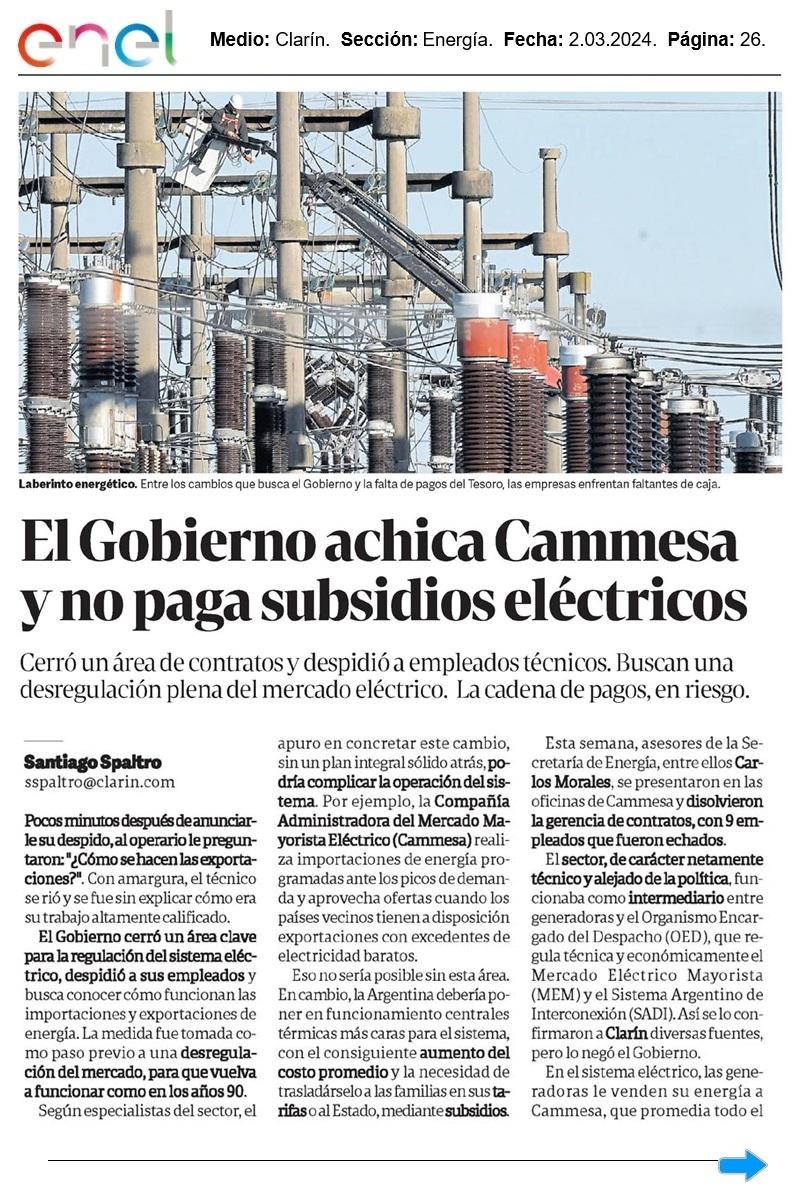 enel

Medio: Clarín. Sección: Energía. Fecha: 2.03.2024. Página: 26.

Laberinto energético. Entre los cambios que busca el Gobierno y la falta de pagos del Tesoro, las empresas enfrentan faltantes de caja.

El Gobierno achica Cammesa y no paga subsidios eléctricos

Cerró un área de contratos y despidió a empleados técnicos. Buscan una desregulación plena del mercado eléctrico. La cadena de pagos, en riesgo.

Santiago Spaltro
sspaltro@clarin.com

Pocos minutos después de anunciarle su despido, al operario le preguntaron: "¿Cómo se hacen las exportaciones?". Con amargura, el técnico se rió y se fue sin explicar cómo era su trabajo altamente calificado.

El Gobierno cerró un área clave para la regulación del sistema eléctrico, despidió a sus empleados y busca conocer cómo funcionan las importaciones y exportaciones de energía. La medida fue tomada como paso previo a una desregulación del mercado, para que vuelva a funcionar como en los años 90.

Según especialistas del sector, el apuro en concretar este cambio, sin un plan integral sólido atrás, podría complicar la operación del sistema. Por ejemplo, la Compañía Administradora del Mercado Mayorista Eléctrico (Cammesa) realiza importaciones de energía programadas ante los picos de demanda y aprovecha ofertas cuando los países vecinos tienen a disposición exportaciones con excedentes de electricidad baratos.

Eso no sería posible sin esta área. En cambio, la Argentina debería poner en funcionamiento centrales térmicas más caras para el sistema, con el consiguiente aumento del costo promedio y la necesidad de trasladárselo a las familias en sus tarifas o al Estado, mediante subsidios.

Esta semana, asesores de la Secretaría de Energía, entre ellos Carlos Morales, se presentaron en las oficinas de Cammesa y disolvieron la gerencia de contratos, con 9 empleados que fueron echados.

El sector, de carácter netamente técnico y alejado de la política, funcionaba como intermediario entre generadoras y el Organismo Encargado del Despacho (OED), que regula técnica y económicamente el Mercado Eléctrico Mayorista (MEM) y el Sistema Argentino de Interconexión (SADI). Así se lo confirmaron a Clarín diversas fuentes, pero lo negó el Gobierno.

En el sistema eléctrico, las generadoras le venden su energía a Cammesa, que promedia todo el